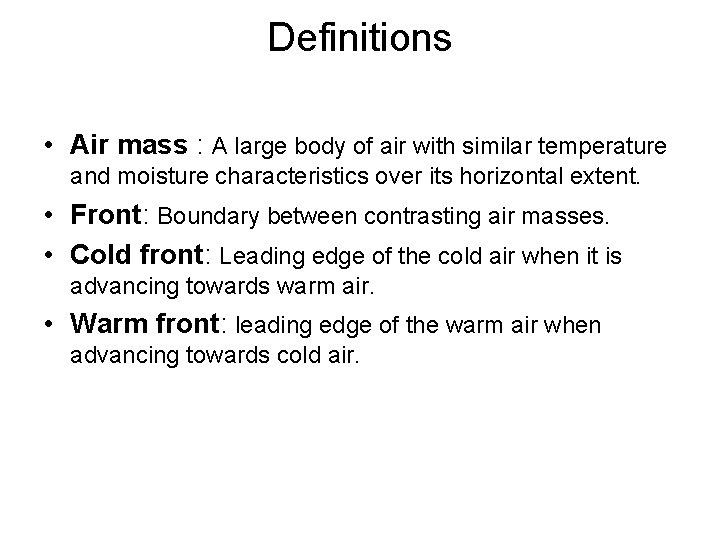 Definitions

• Air mass : A large body of air with similar temperature and moisture characteristics over its horizontal extent.
• Front: Boundary between contrasting air masses.
• Cold front: Leading edge of the cold air when it is advancing towards warm air.
• Warm front: leading edge of the warm air when advancing towards cold air.